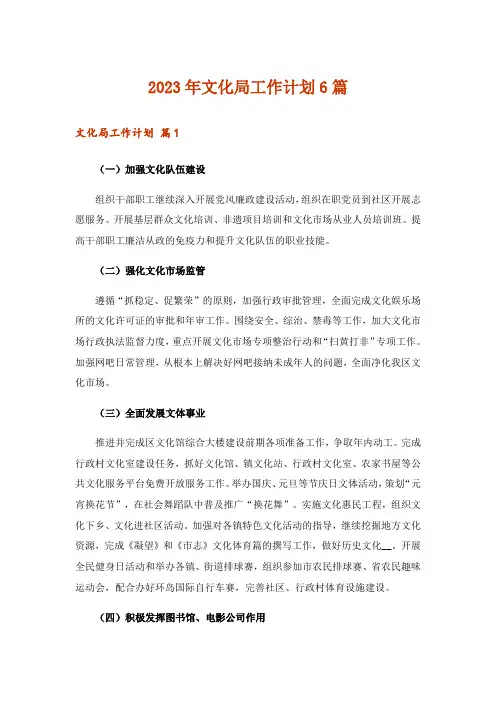 2023年文化局工作计划6篇

文化局工作计划 篇1

（一）加强文化队伍建设

组织干部职工继续深入开展党风廉政建设活动，组织在职党员到社区开展志愿服务。开展基层群众文化培训、非遗项目培训和文化市场从业人员培训班。提高干部职工廉洁从政的免疫力和提升文化队伍的职业技能。

（二）强化文化市场监管

遵循“抓稳定、促繁荣”的原则，加强行政审批管理，全面完成文化娱乐场所的文化许可证的审批和年审工作。围绕安全、综治、禁毒等工作，加大文化市场行政执法监督力度，重点开展文化市场专项整治行动和“扫黄打非”专项工作。加强网吧日常管理，从根本上解决好网吧接纳未成年人的问题，全面净化我区文化市场。

（三）全面发展文体事业

推进并完成区文化馆综合大楼建设前期各项准备工作，争取年内动工。完成行政村文化室建设任务，抓好文化馆、镇文化站、行政村文化室、农家书屋等公共文化服务平台免费开放服务工作。举办国庆、元旦等节庆日文体活动，策划“元宵换花节”，在社会舞蹈队中普及推广“换花舞”。实施文化惠民工程，组织文化下乡、文化进社区活动。加强对各镇特色文化活动的指导，继续挖掘地方文化资源，完成《凝望》和《市志》文化体育篇的撰写工作，做好历史文化__。开展全民健身日活动和举办各镇、街道排球赛，组织参加市农民排球赛、省农民趣味运动会，配合办好环岛国际自行车赛，完善社区、行政村体育设施建设。

（四）积极发挥图书馆、电影公司作用